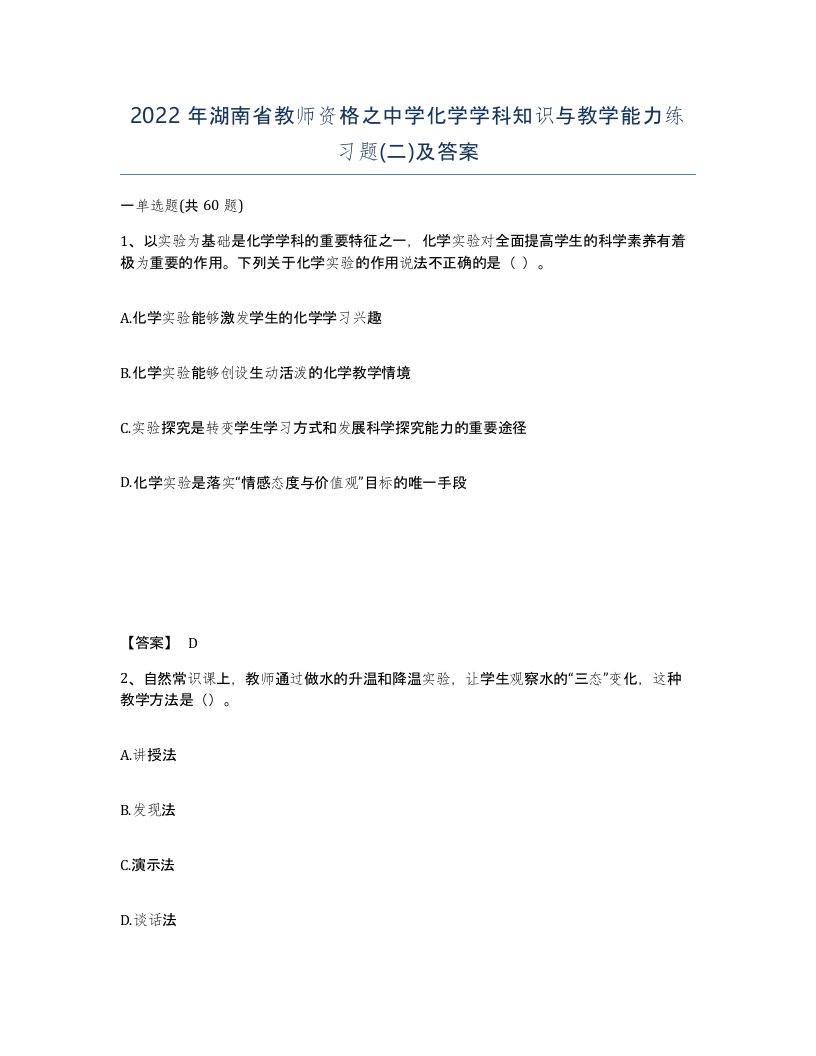 2022年湖南省教师资格之中学化学学科知识与教学能力练习题(二)及答案

一单选题(共60题)

1、以实验为基础是化学学科的重要特征之一，化学实验对全面提高学生的科学素养有着极为重要的作用。下列关于化学实验的作用说法不正确的是（ ）。

A.化学实验能够激发学生的化学学习兴趣

B.化学实验能够创设生动活泼的化学教学情境

C.实验探究是转变学生学习方式和发展科学探究能力的重要途径

D.化学实验是落实“情感态度与价值观”目标的唯一手段

【答案】 D

2、自然常识课上，教师通过做水的升温和降温实验，让学生观察水的“三态”变化，这种教学方法是（）。

A.讲授法

B.发现法

C.演示法

D.谈话法